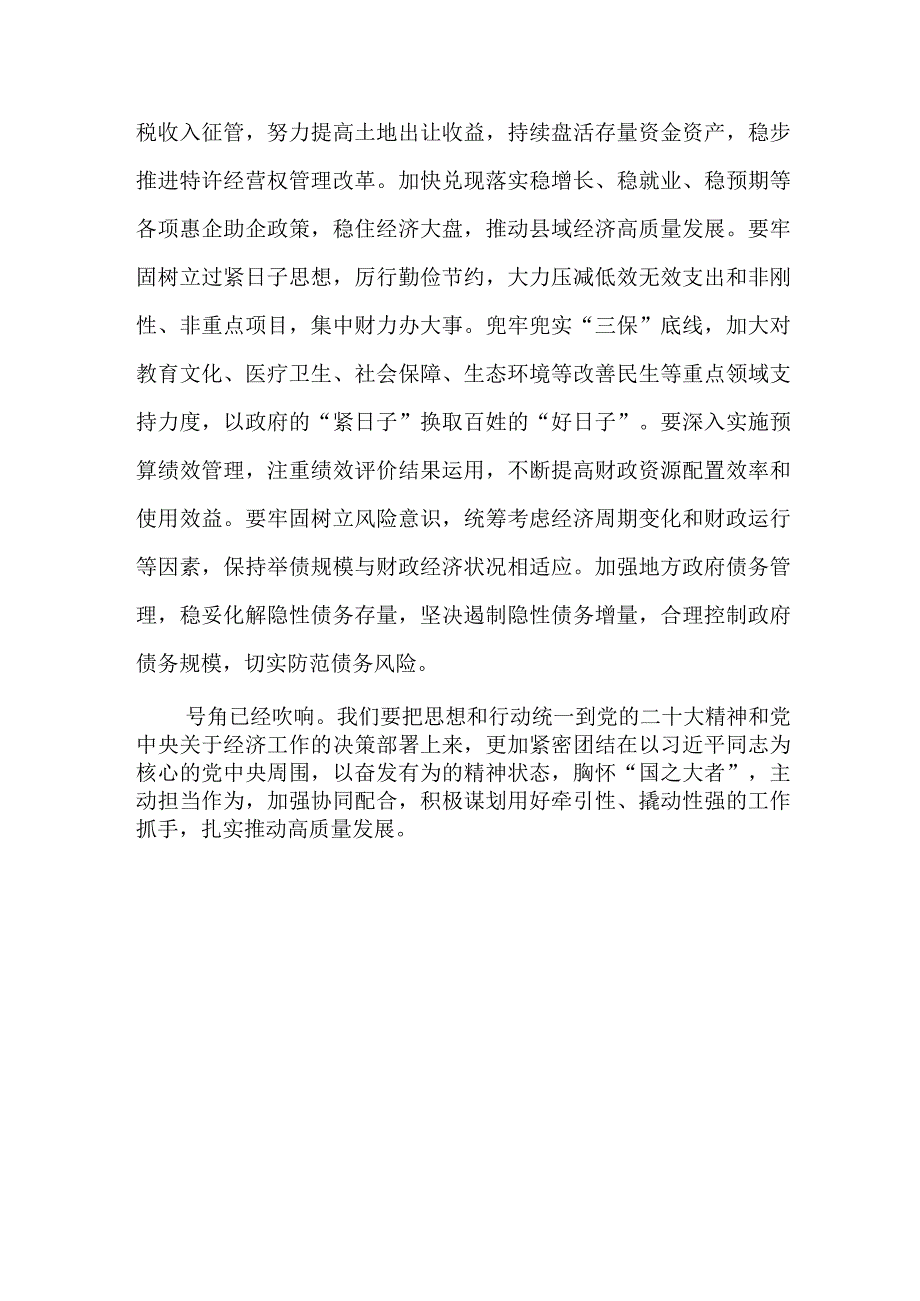 税收入征管，努力提高土地出让收益，持续盘活存量资金资产，稳步推进特许经营权管理改革。加快兑现落实稳增长、稳就业、稳预期等各项惠企助企政策，稳住经济大盘，推动县域经济高质量发展。要牢固树立过紧日子思想，厉行勤俭节约，大力压减低效无效支出和非刚性、非重点项目，集中财力办大事。兜牢兜实“三保”底线，加大对教育文化、医疗卫生、社会保障、生态环境等改善民生等重点领域支持力度，以政府的“紧日子”换取百姓的“好日子”。要深入实施预算绩效管理，注重绩效评价结果运用，不断提高财政资源配置效率和使用效益。要牢固树立风险意识，统筹考虑经济周期变化和财政运行等因素，保持举债规模与财政经济状况相适应。加强地方政府债务管理，稳妥化解隐性债务存量，坚决遏制隐性债务增量，合理控制政府债务规模，切实防范债务风险。

号角已经吹响。我们要把思想和行动统一到党的二十大精神和党中央关于经济工作的决策部署上来，更加紧密团结在以习近平同志为核心的党中央周围，以奋发有为的精神状态，胸怀“国之大者”，主动担当作为，加强协同配合，积极谋划用好牵引性、撬动性强的工作抓手，扎实推动高质量发展。